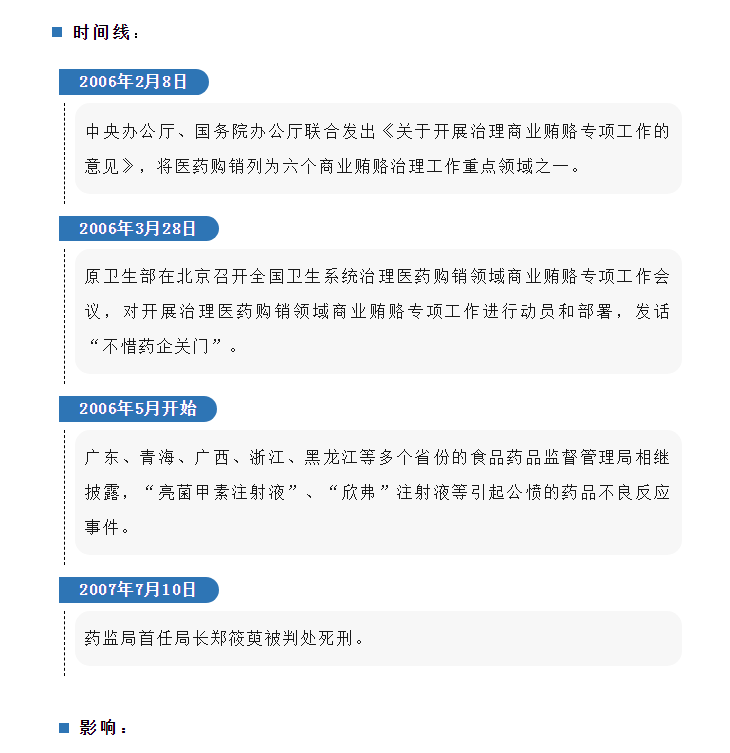 时间线：

2006年2月8日

中央办公厅、国务院办公厅联合发出《关于开展治理商业贿赂专项工作的意见》，将医药购销列为六个商业贿赂治理工作重点领域之一。

2006年3月28日

原卫生部在北京召开全国卫生系统治理医药购销领域商业贿赂专项工作会议，对开展治理医药购销领域商业贿赂专项工作进行动员和部署，发话“不惜药企关门”。

2006年5月开始

广东、青海、广西、浙江、黑龙江等多个省份的食品药品监督管理局相继披露，“亮菌甲素注射液”、“欣弗”注射液等引起公愤的药品不良反应事件。

2007年7月10日

药监局首任局长郑筱萸被判处死刑。

影响：